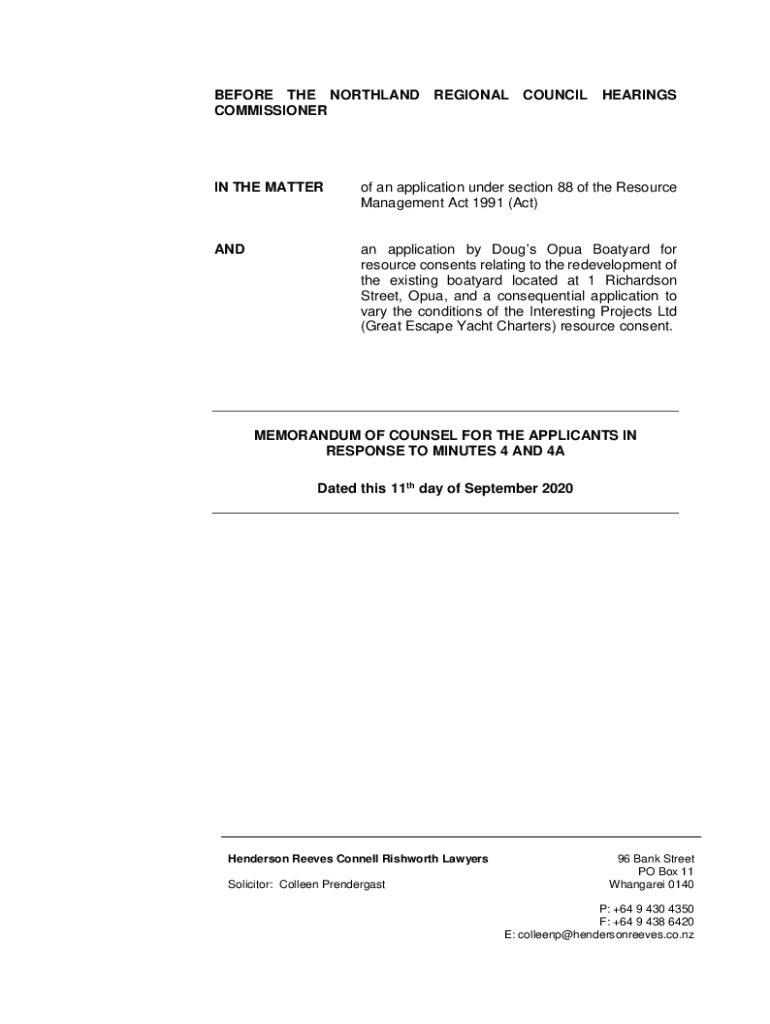 BEFORE THE NORTHLAND REGIONAL COUNCIL HEARINGS COMMISSIONER

IN THE MATTER

of an application under section 88 of the Resource Management Act 1991 (Act)

AND

an application by Doug's Opua Boatyard for resource consents relating to the redevelopment of the existing boatyard located at 1 Richardson Street, Opua, and a consequential application to vary the conditions of the Interesting Projects Ltd (Great Escape Yacht Charters) resource consent.

MEMORANDUM OF COUNSEL FOR THE APPLICANTS IN RESPONSE TO MINUTES 4 AND 4A

Dated this 11$^{th}$ day of September 2020

Henderson Reeves Connell Rishworth Lawyers

Solicitor: Colleen Prendergast

96 Bank Street
PO Box 11
Whangarei 0140

P: +64 9 430 4350
F: +64 9 438 6420
E: colleenp@hendersonreeves.co.nz